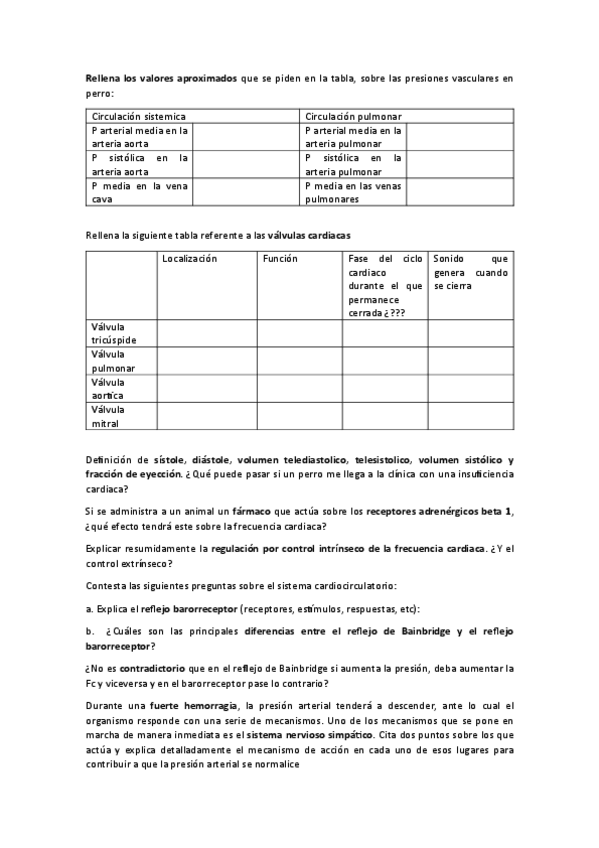 Rellena los valores aproximados que se piden en la tabla, sobre las presiones vasculares en perro:

| Circulación sistemica | | Circulación pulmonar | |
|---|---|---|---|
| P arterial media en la arteria aorta | | P arterial media en la arteria pulmonar | |
| P sistólica en la arteria aorta | | P sistólica en la arteria pulmonar | |
| P media en la vena cava | | P media en las venas pulmonares | |

Rellena la siguiente tabla referente a las válvulas cardiacas

| | Localización | Función | Fase del ciclo cardiaco durante el que permanece cerrada ¿??? | Sonido que genera cuando se cierra |
|---|---|---|---|---|
| Válvula tricúspide | | | | |
| Válvula pulmonar | | | | |
| Válvula aortica | | | | |
| Válvula mitral | | | | |

Definición de sístole, diástole, volumen telediastolico, telesistolico, volumen sistólico y fracción de eyección. ¿Qué puede pasar si un perro me llega a la clínica con una insuficiencia cardiaca?

Si se administra a un animal un fármaco que actúa sobre los receptores adrenérgicos beta 1, ¿qué efecto tendrá este sobre la frecuencia cardiaca?

Explicar resumidamente la regulación por control intrínseco de la frecuencia cardiaca. ¿Y el control extrínseco?

Contesta las siguientes preguntas sobre el sistema cardiocirculatorio:

a. Explica el reflejo barorreceptor (receptores, estímulos, respuestas, etc):

b. ¿Cuáles son las principales diferencias entre el reflejo de Bainbridge y el reflejo barorreceptor?

¿No es contradictorio que en el reflejo de Bainbridge si aumenta la presión, deba aumentar la Fc y viceversa y en el barorreceptor pase lo contrario?

Durante una fuerte hemorragia, la presión arterial tenderá a descender, ante lo cual el organismo responde con una serie de mecanismos. Uno de los mecanismos que se pone en marcha de manera inmediata es el sistema nervioso simpático. Cita dos puntos sobre los que actúa y explica detalladamente el mecanismo de acción en cada uno de esos lugares para contribuir a que la presión arterial se normalice